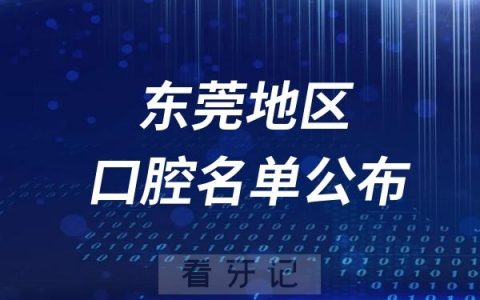 东莞地区
口腔名单公布

看牙记